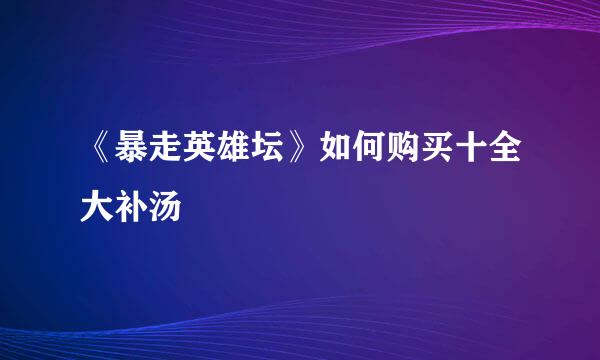 《暴走英雄坛》如何购买十全大补汤